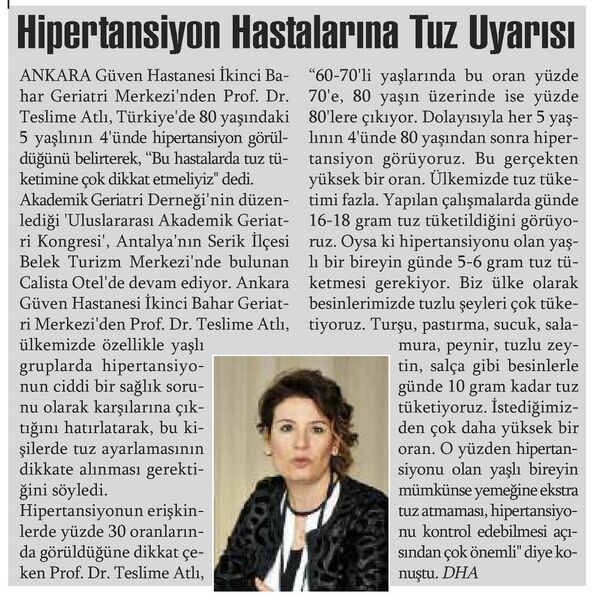 Hipertansiyon Hastalarına Tuz Uyarısı

ANKARA Güven Hastanesi İkinci Bahar Geriatri Merkezi'nden Prof. Dr. Teslime Atlı, Türkiye'de 80 yaşındaki 5 yaşlının 4'ünde hipertansiyon görüldüğünü belirterek, "Bu hastalarda tuz tüketimine çok dikkat etmeliyiz" dedi.

Akademik Geriatri Derneği'nin düzenlediği 'Uluslararası Akademik Geriatri Kongresi', Antalya'nın Serik İlçesi Belek Turizm Merkezi'nde bulunan Calista Otel'de devam ediyor. Ankara Güven Hastanesi İkinci Bahar Geriatri Merkezi'den Prof. Dr. Teslime Atlı, ülkemizde özellikle yaşlı gruplarda hipertansiyonun ciddi bir sağlık sorunu olarak karşılarına çıktığını hatırlatarak, bu kişilerde tuz ayarlamasının dikkate alınması gerektiğini söyledi.

Hipertansiyonun erişkinlerde yüzde 30 oranlarında görüldüğüne dikkat çeken Prof. Dr. Teslime Atlı, "60-70'li yaşlarında bu oran yüzde 70'e, 80 yaşın üzerinde ise yüzde 80'lere çıkıyor. Dolayısıyla her 5 yaşlının 4'ünde 80 yaşından sonra hipertansiyon görüyoruz. Bu gerçekten yüksek bir oran. Ülkemizde tuz tüketimi fazla. Yapılan çalışmalarda günde 16-18 gram tuz tüketildiğini görüyoruz. Oysa ki hipertansiyonu olan yaşlı bir bireyin günde 5-6 gram tuz tüketmesi gerekiyor. Biz ülke olarak besinlerimizde tuzlu şeyleri çok tüketiyoruz. Turşu, pastırma, sucuk, salamura, peynir, tuzlu zeytin, salça gibi besinlerle günde 10 gram kadar tuz tüketiyoruz. İstediğimizden çok daha yüksek bir oran. O yüzden hipertansiyonu olan yaşlı bireyin mümkünse yemeğine ekstra tuz atmaması, hipertansiyonu kontrol edebilmesi açısından çok önemli" diye konuştu. DHA